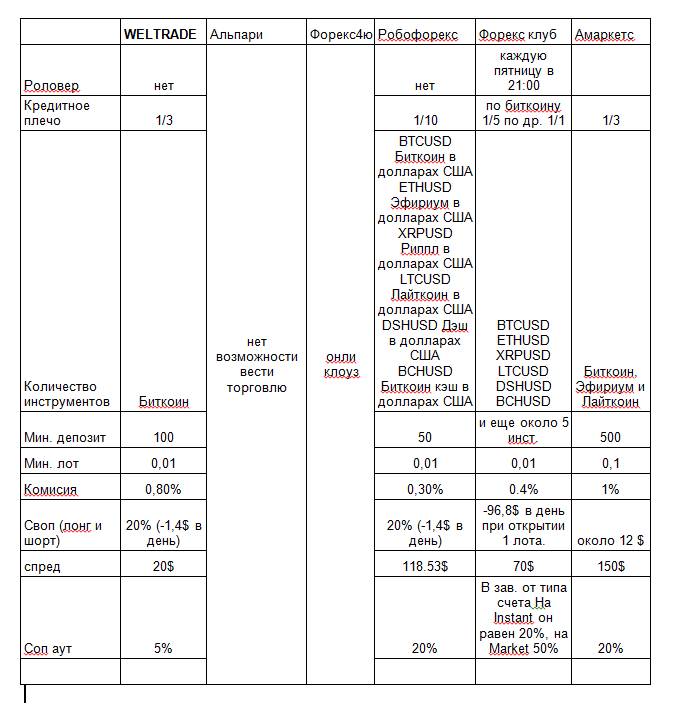 |  | WELTRADE | Альпари | Форекс4ю | Робофорекс | Форекс клуб | Амаркетс |
|---|---|---|---|---|---|---|
| Роловер | нет | нет возможности вести торговлю | онли клоуз | нет | каждую пятницу в 21:00 |  |
| Кредитное плечо | 1/3 |  |  | 1/10 | по биткоину 1/5 по др. 1/1 | 1/3 |
| Количество инструментов | Биткоин |  |  | BTCUSD Биткоин в долларах США ETHUSD Эфириум в долларах США XRPUSD Риппл в долларах США LTCUSD Лайткоин в долларах США DSHUSD Дэш в долларах США BCHUSD Биткоин кэш в долларах США | BTCUSD ETHUSD XRPUSD LTCUSD DSHUSD BCHUSD | Биткоин, Эфириум и Лайткоин |
| Мин. депозит | 100 |  |  | 50 | и еще около 5 инст. | 500 |
| Мин. лот | 0,01 |  |  | 0,01 | 0,01 | 0,1 |
| Комисия | 0,80% |  |  | 0,30% | 0.4% | 1% |
| Своп (лонг и шорт) | 20% (-1,4$ в день) |  |  | 20% (-1,4$ в день) | -96,8$ в день при открытии 1 лота. | около 12 $ |
| спред | 20$ |  |  | 118.53$ | 70$ | 150$ |
| Соп аут | 5% |  |  | 20% | В зав. от типа счета На Instant он равен 20%, на Market 50% | 20% |
|  |  |  |  |  |  |  |